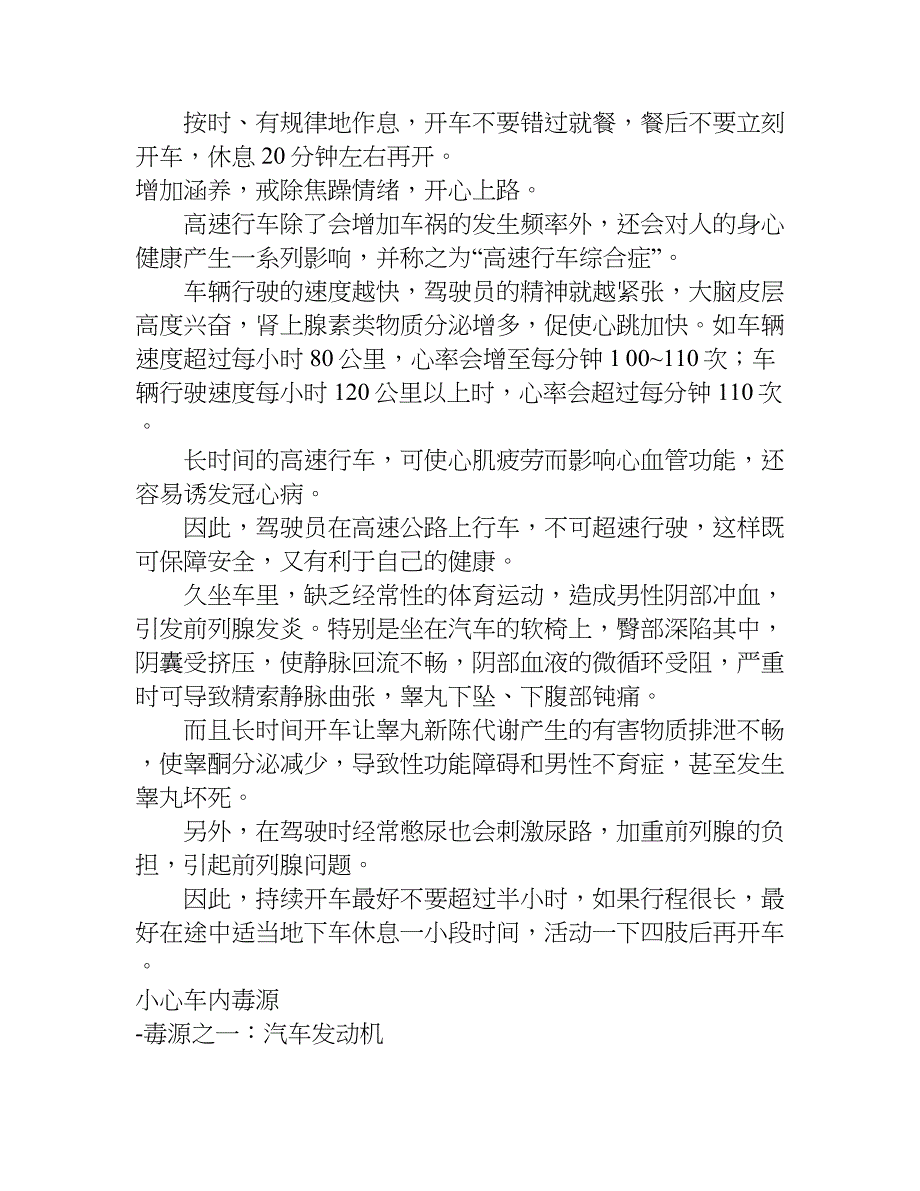 按时、有规律地作息，开车不要错过就餐，餐后不要立刻开车，休息 20 分钟左右再开。
增加涵养，戒除焦躁情绪，开心上路。

高速行车除了会增加车祸的发生频率外，还会对人的身心健康产生一系列影响，并称之为“高速行车综合症”。

车辆行驶的速度越快，驾驶员的精神就越紧张，大脑皮层高度兴奋，肾上腺素类物质分泌增多，促使心跳加快。如车辆速度超过每小时 80 公里，心率会增至每分钟 1 00~110 次；车辆行驶速度每小时 120 公里以上时，心率会超过每分钟 110 次。

长时间的高速行车，可使心肌疲劳而影响心血管功能，还容易诱发冠心病。

因此，驾驶员在高速公路上行车，不可超速行驶，这样既可保障安全，又有利于自己的健康。

久坐车里，缺乏经常性的体育运动，造成男性阴部冲血，引发前列腺发炎。特别是坐在汽车的软椅上，臀部深陷其中，阴囊受挤压，使静脉回流不畅，阴部血液的微循环受阻，严重时可导致精索静脉曲张，睾丸下坠、下腹部钝痛。

而且长时间开车让睾丸新陈代谢产生的有害物质排泄不畅，使睾酮分泌减少，导致性功能障碍和男性不育症，甚至发生睾丸坏死。

另外，在驾驶时经常憋尿也会刺激尿路，加重前列腺的负担，引起前列腺问题。

因此，持续开车最好不要超过半小时，如果行程很长，最好在途中适当地下车休息一小段时间，活动一下四肢后再开车。
小心车内毒源
-毒源之一：汽车发动机